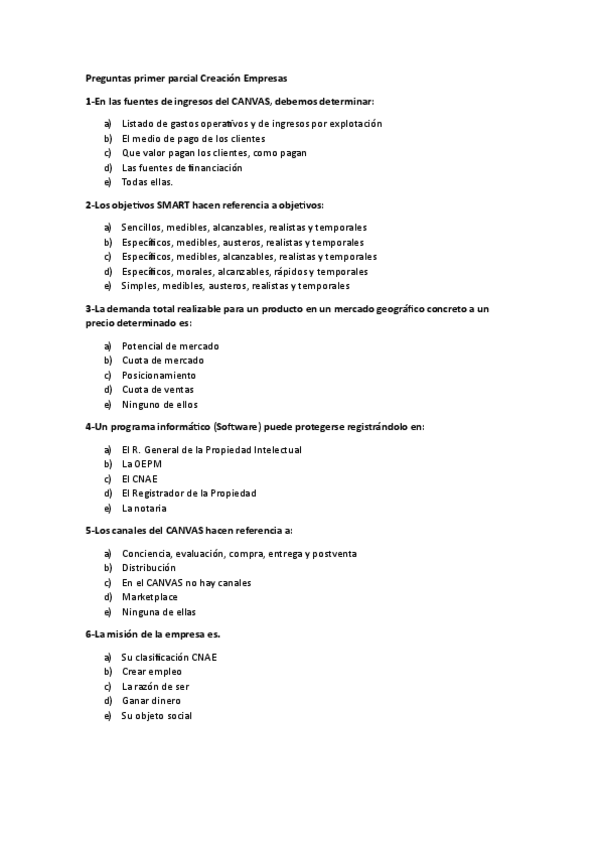 Preguntas primer parcial Creación Empresas

1-En las fuentes de ingresos del CANVAS, debemos determinar:

a) Listado de gastos operativos y de ingresos por explotación
b) El medio de pago de los clientes
c) Que valor pagan los clientes, como pagan
d) Las fuentes de financiación
e) Todas ellas.

2-Los objetivos SMART hacen referencia a objetivos:

a) Sencillos, medibles, alcanzables, realistas y temporales
b) Específicos, medibles, austeros, realistas y temporales
c) Específicos, medibles, alcanzables, realistas y temporales
d) Específicos, morales, alcanzables, rápidos y temporales
e) Simples, medibles, austeros, realistas y temporales

3-La demanda total realizable para un producto en un mercado geográfico concreto a un precio determinado es:

a) Potencial de mercado
b) Cuota de mercado
c) Posicionamiento
d) Cuota de ventas
e) Ninguno de ellos

4-Un programa informático (Software) puede protegerse registrándolo en:

a) El R. General de la Propiedad Intelectual
b) La OEPM
c) El CNAE
d) El Registrador de la Propiedad
e) La notaria

5-Los canales del CANVAS hacen referencia a:

a) Conciencia, evaluación, compra, entrega y postventa
b) Distribución
c) En el CANVAS no hay canales
d) Marketplace
e) Ninguna de ellas

6-La misión de la empresa es.

a) Su clasificación CNAE
b) Crear empleo
c) La razón de ser
d) Ganar dinero
e) Su objeto social